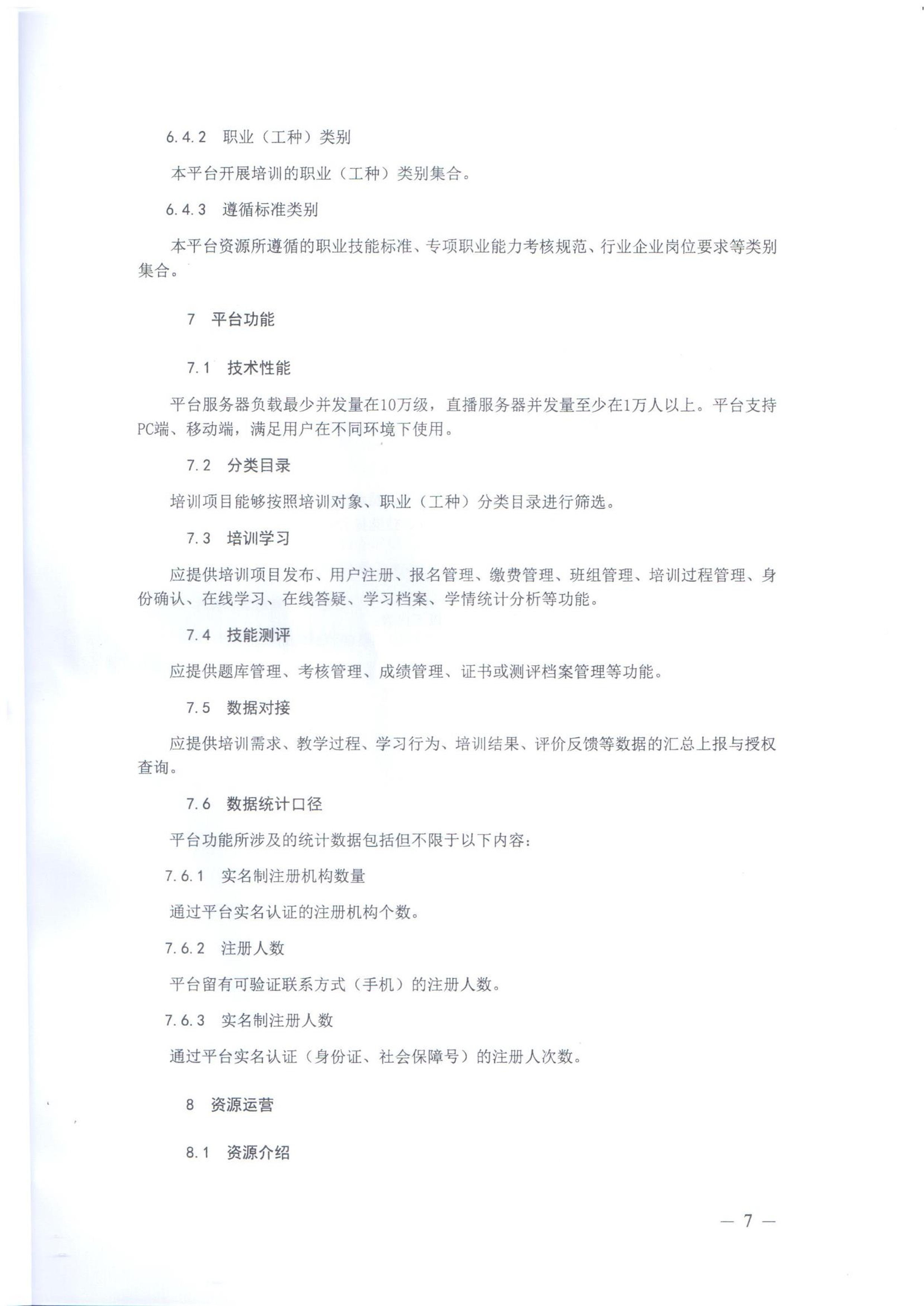 6.4.2　职业（工种）类别

本平台开展培训的职业（工种）类别集合。

6.4.3　遵循标准类别

本平台资源所遵循的职业技能标准、专项职业能力考核规范、行业企业岗位要求等类别集合。

7　平台功能

7.1　技术性能

平台服务器负载最少并发量在10万级，直播服务器并发量至少在1万人以上。平台支持PC端、移动端，满足用户在不同环境下使用。

7.2　分类目录

培训项目能够按照培训对象、职业（工种）分类目录进行筛选。

7.3　培训学习

应提供培训项目发布、用户注册、报名管理、缴费管理、班组管理、培训过程管理、身份确认、在线学习、在线答疑、学习档案、学情统计分析等功能。

7.4　技能测评

应提供题库管理、考核管理、成绩管理、证书或测评档案管理等功能。

7.5　数据对接

应提供培训需求、教学过程、学习行为、培训结果、评价反馈等数据的汇总上报与授权查询。

7.6　数据统计口径

平台功能所涉及的统计数据包括但不限于以下内容：

7.6.1　实名制注册机构数量

通过平台实名认证的注册机构个数。

7.6.2　注册人数

平台留有可验证联系方式（手机）的注册人数。

7.6.3　实名制注册人数

通过平台实名认证（身份证、社会保障号）的注册人次数。

8　资源运营

8.1　资源介绍

— 7 —